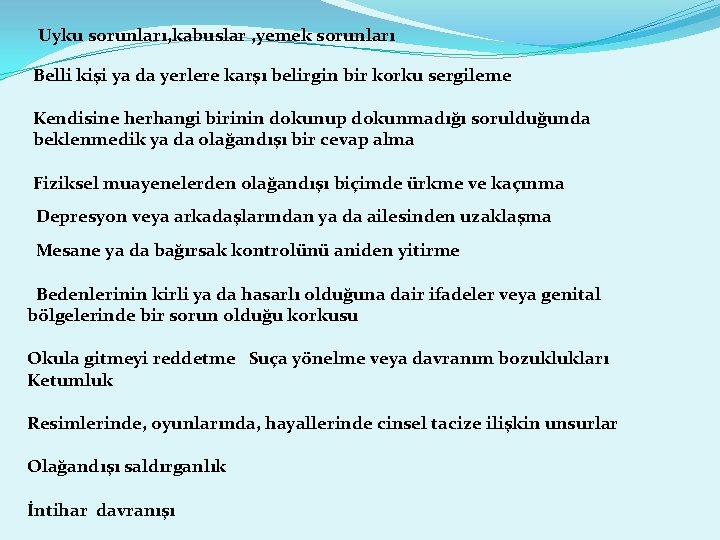 Uyku sorunları,kabuslar ,yemek sorunları

Belli kişi ya da yerlere karşı belirgin bir korku sergileme

Kendisine herhangi birinin dokunup dokunmadığı sorulduğunda beklenmedik ya da olağandışı bir cevap alma

Fiziksel muayenelerden olağandışı biçimde ürkme ve kaçınma

Depresyon veya arkadaşlarından ya da ailesinden uzaklaşma

Mesane ya da bağırsak kontrolünü aniden yitirme

Bedenlerinin kirli ya da hasarlı olduğuna dair ifadeler veya genital bölgelerinde bir sorun olduğu korkusu

Okula gitmeyi reddetme Suça yönelme veya davranım bozuklukları Ketumluk

Resimlerinde, oyunlarında, hayallerinde cinsel tacize ilişkin unsurlar

Olağandışı saldırganlık

İntihar davranışı